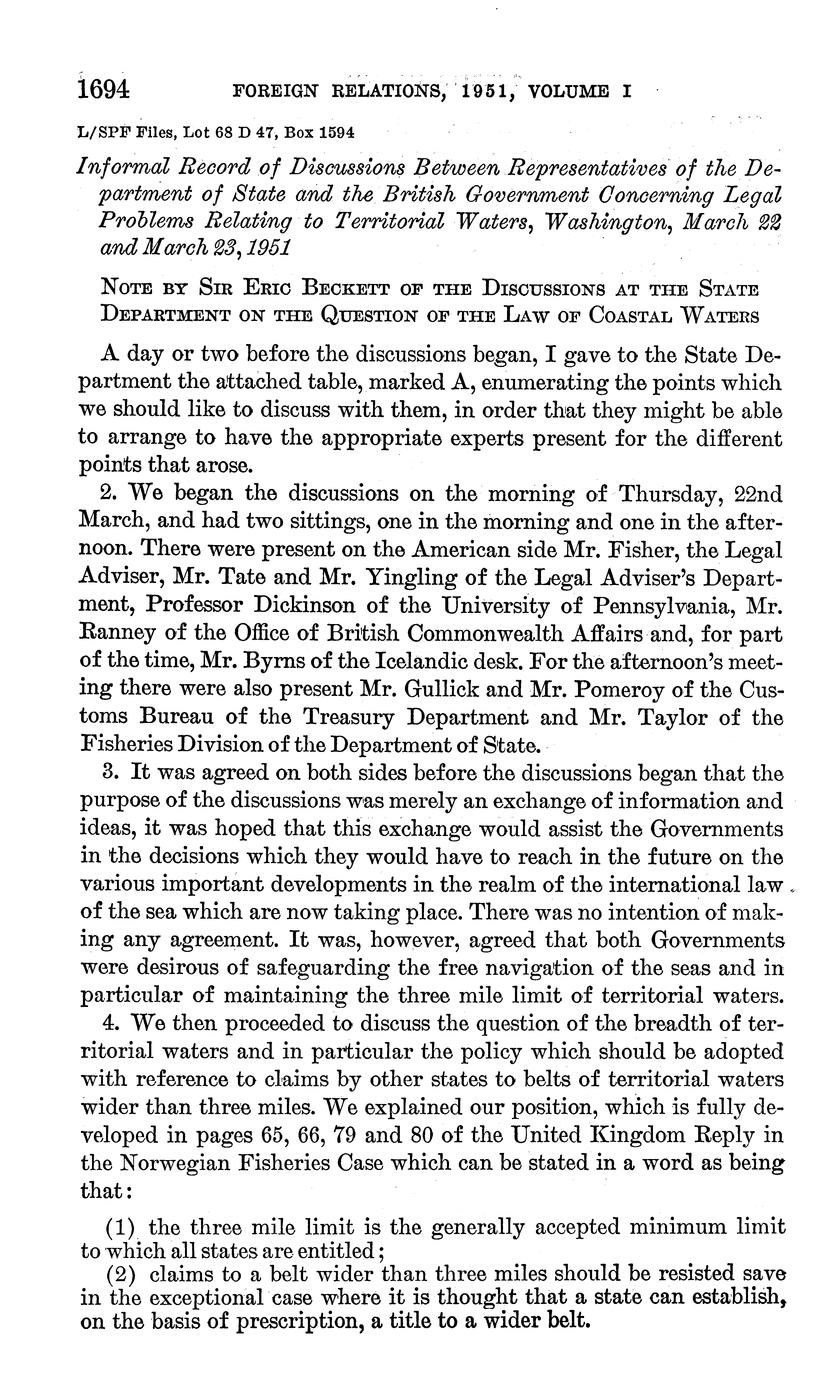 1694 FOREIGN RELATIONS, 1951, VOLUME I

L/SPF Files, Lot 68 D 47, Box 1594

Informal Record of Discussions Between Representatives of the Department of State and the British Government Concerning Legal Problems Relating to Territorial Waters, Washington, March 22 and March 23, 1951

NOTE BY SIR ERIC BECKETT OF THE DISCUSSIONS AT THE STATE DEPARTMENT ON THE QUESTION OF THE LAW OF COASTAL WATERS

A day or two before the discussions began, I gave to the State Department the attached table, marked A, enumerating the points which we should like to discuss with them, in order that they might be able to arrange to have the appropriate experts present for the different points that arose.

2. We began the discussions on the morning of Thursday, 22nd March, and had two sittings, one in the morning and one in the afternoon. There were present on the American side Mr. Fisher, the Legal Adviser, Mr. Tate and Mr. Yingling of the Legal Adviser's Department, Professor Dickinson of the University of Pennsylvania, Mr. Ranney of the Office of British Commonwealth Affairs and, for part of the time, Mr. Byrns of the Icelandic desk. For the afternoon's meeting there were also present Mr. Gullick and Mr. Pomeroy of the Customs Bureau of the Treasury Department and Mr. Taylor of the Fisheries Division of the Department of State.

3. It was agreed on both sides before the discussions began that the purpose of the discussions was merely an exchange of information and ideas, it was hoped that this exchange would assist the Governments in the decisions which they would have to reach in the future on the various important developments in the realm of the international law of the sea which are now taking place. There was no intention of making any agreement. It was, however, agreed that both Governments were desirous of safeguarding the free navigation of the seas and in particular of maintaining the three mile limit of territorial waters.

4. We then proceeded to discuss the question of the breadth of territorial waters and in particular the policy which should be adopted with reference to claims by other states to belts of territorial waters wider than three miles. We explained our position, which is fully developed in pages 65, 66, 79 and 80 of the United Kingdom Reply in the Norwegian Fisheries Case which can be stated in a word as being that:

(1) the three mile limit is the generally accepted minimum limit to which all states are entitled;

(2) claims to a belt wider than three miles should be resisted save in the exceptional case where it is thought that a state can establish, on the basis of prescription, a title to a wider belt.